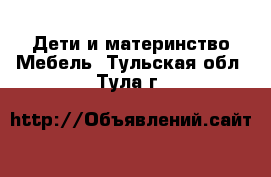 Дети и материнство Мебель  Тульская обл Тула г

http://Объявлений.сайт